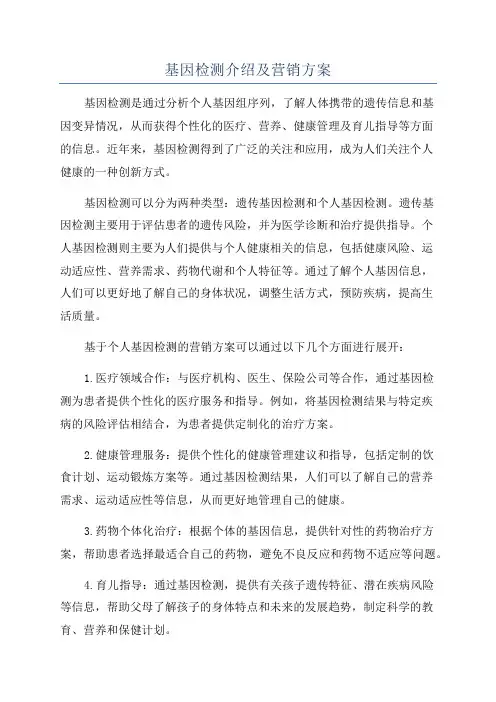 基因检测介绍及营销方案

基因检测是通过分析个人基因组序列，了解人体携带的遗传信息和基因变异情况，从而获得个性化的医疗、营养、健康管理及育儿指导等方面的信息。近年来，基因检测得到了广泛的关注和应用，成为人们关注个人健康的一种创新方式。

基因检测可以分为两种类型：遗传基因检测和个人基因检测。遗传基因检测主要用于评估患者的遗传风险，并为医学诊断和治疗提供指导。个人基因检测则主要为人们提供与个人健康相关的信息，包括健康风险、运动适应性、营养需求、药物代谢和个人特征等。通过了解个人基因信息，人们可以更好地了解自己的身体状况，调整生活方式，预防疾病，提高生活质量。

基于个人基因检测的营销方案可以通过以下几个方面进行展开：

1.医疗领域合作：与医疗机构、医生、保险公司等合作，通过基因检测为患者提供个性化的医疗服务和指导。例如，将基因检测结果与特定疾病的风险评估相结合，为患者提供定制化的治疗方案。

2.健康管理服务：提供个性化的健康管理建议和指导，包括定制的饮食计划、运动锻炼方案等。通过基因检测结果，人们可以了解自己的营养需求、运动适应性等信息，从而更好地管理自己的健康。

3.药物个体化治疗：根据个体的基因信息，提供针对性的药物治疗方案，帮助患者选择最适合自己的药物，避免不良反应和药物不适应等问题。

4.育儿指导：通过基因检测，提供有关孩子遗传特征、潜在疾病风险等信息，帮助父母了解孩子的身体特点和未来的发展趋势，制定科学的教育、营养和保健计划。